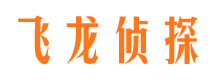 飞龙侦探